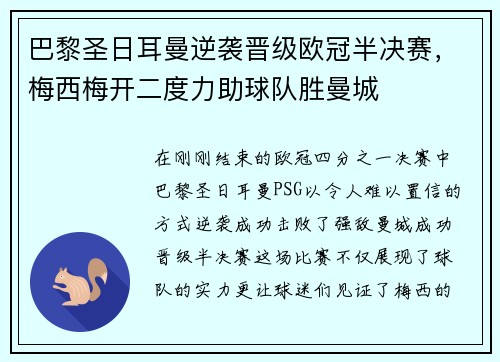 巴黎圣日耳曼逆袭晋级欧冠半决赛，梅西梅开二度力助球队胜曼城

在刚刚结束的欧冠四分之一决赛中巴黎圣日耳曼PSG以令人难以置信的方式逆袭成功击败了强敌曼城成功晋级半决赛这场比赛不仅展现了球队的实力更让球迷们见证了梅西的